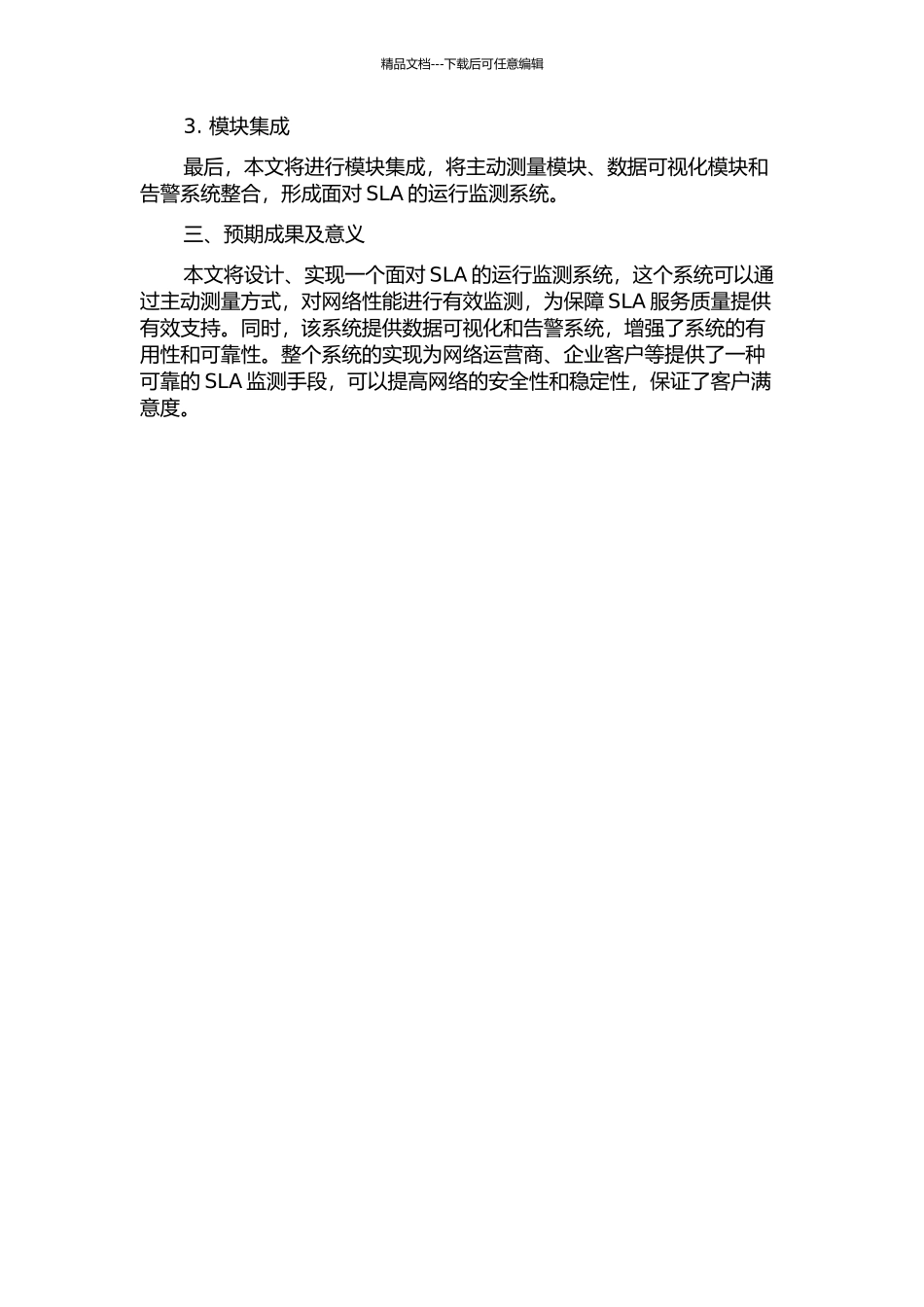 精品文档---下载后可任意编辑

3. 模块集成

最后，本文将进行模块集成，将主动测量模块、数据可视化模块和告警系统整合，形成面对 SLA 的运行监测系统。

三、预期成果及意义

本文将设计、实现一个面对 SLA 的运行监测系统，这个系统可以通过主动测量方式，对网络性能进行有效监测，为保障 SLA 服务质量提供有效支持。同时，该系统提供数据可视化和告警系统，增强了系统的有用性和可靠性。整个系统的实现为网络运营商、企业客户等提供了一种可靠的 SLA 监测手段，可以提高网络的安全性和稳定性，保证了客户满意度。